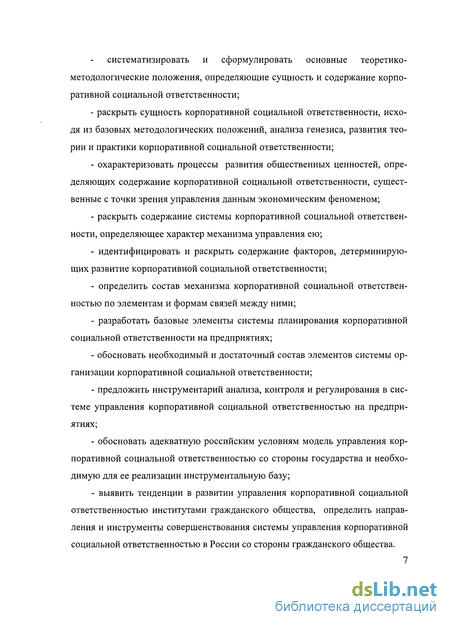 - систематизировать и сформулировать основные теоретико-методологические положения, определяющие сущность и содержание корпоративной социальной ответственности;

- раскрыть сущность корпоративной социальной ответственности, исходя из базовых методологических положений, анализа генезиса, развития теории и практики корпоративной социальной ответственности;

- охарактеризовать процессы развития общественных ценностей, определяющих содержание корпоративной социальной ответственности, существенные с точки зрения управления данным экономическим феноменом;

- раскрыть содержание системы корпоративной социальной ответственности, определяющее характер механизма управления ею;

- идентифицировать и раскрыть содержание факторов, детерминирующих развитие корпоративной социальной ответственности;

- определить состав механизма корпоративной социальной ответственностью по элементам и формам связей между ними;

- разработать базовые элементы системы планирования корпоративной социальной ответственности на предприятиях;

- обосновать необходимый и достаточный состав элементов системы организации корпоративной социальной ответственности;

- предложить инструментарий анализа, контроля и регулирования в системе управления корпоративной социальной ответственностью на предприятиях;

- обосновать адекватную российским условиям модель управления корпоративной социальной ответственностью со стороны государства и необходимую для ее реализации инструментальную базу;

- выявить тенденции в развитии управления корпоративной социальной ответственностью институтами гражданского общества, определить направления и инструменты совершенствования системы управления корпоративной социальной ответственностью в России со стороны гражданского общества.

7

dsLib.net
библиотека диссертаций